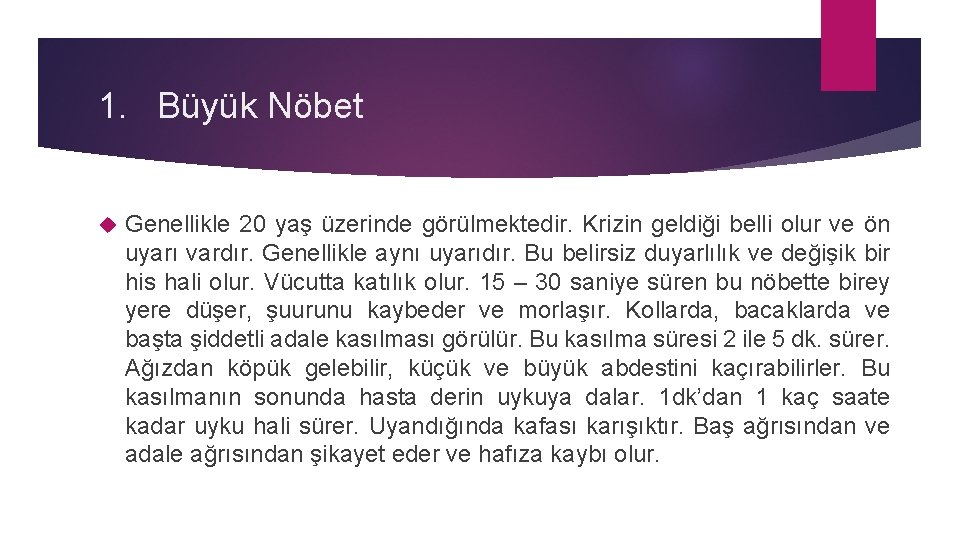 1. Büyük Nöbet

Genellikle 20 yaş üzerinde görülmektedir. Krizin geldiği belli olur ve ön uyarı vardır. Genellikle aynı uyarıdır. Bu belirsiz duyarlılık ve değişik bir his hali olur. Vücutta katılık olur. 15 – 30 saniye süren bu nöbette birey yere düşer, şuurunu kaybeder ve morlaşır. Kollarda, bacaklarda ve başta şiddetli adale kasılması görülür. Bu kasılma süresi 2 ile 5 dk. sürer. Ağızdan köpük gelebilir, küçük ve büyük abdestini kaçırabilirler. Bu kasılmanın sonunda hasta derin uykuya dalar. 1dk'dan 1 kaç saate kadar uyku hali sürer. Uyandığında kafası karışıktır. Baş ağrısından ve adale ağrısından şikayet eder ve hafıza kaybı olur.